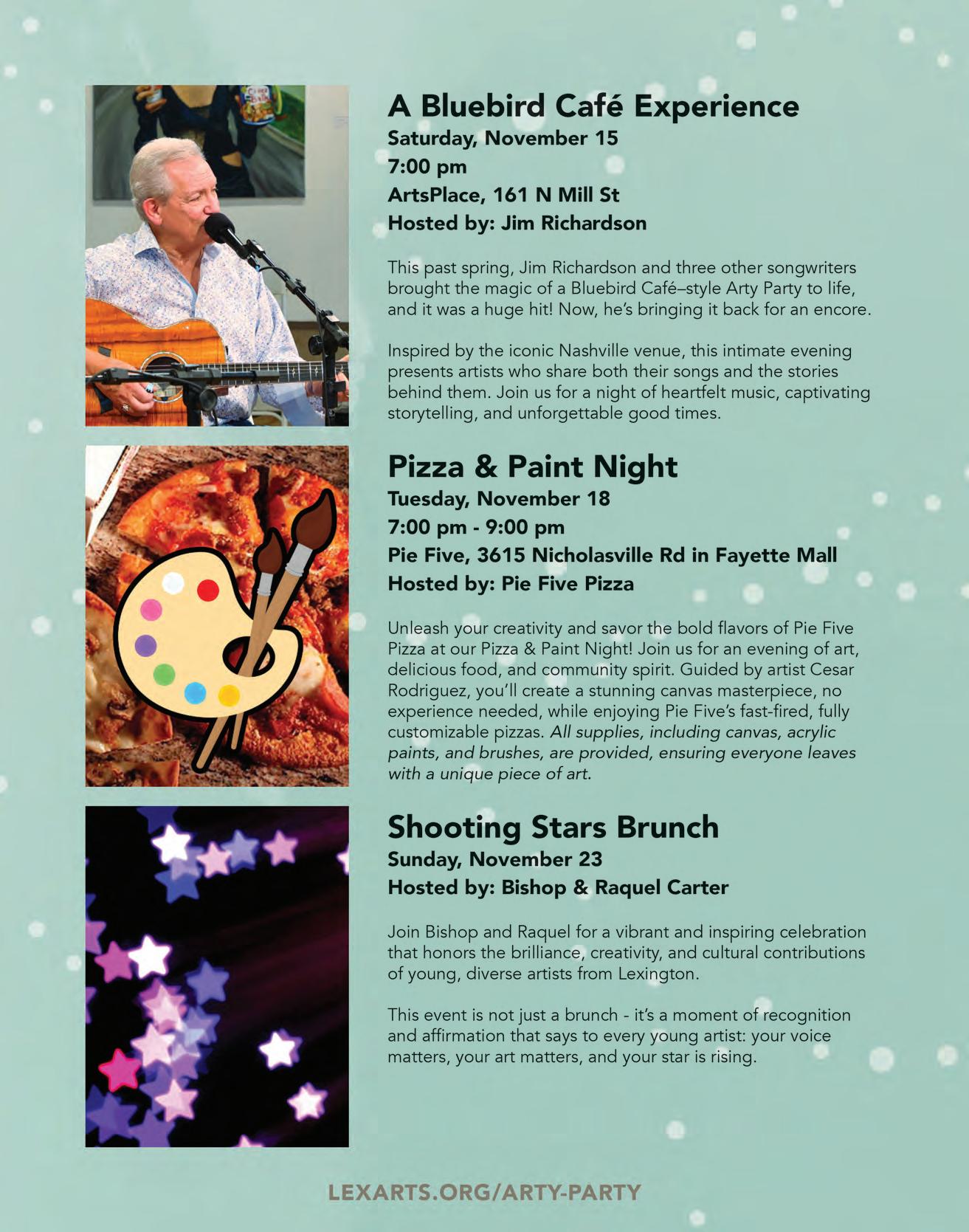 A Bluebird Café Experience
Saturday, November 15
7:00 pm
ArtsPlace, 161 N Mill St
Hosted by: Jim Richardson

This past spring, Jim Richardson and three other songwriters brought the magic of a Bluebird Café–style Arty Party to life, and it was a huge hit! Now, he's bringing it back for an encore.

Inspired by the iconic Nashville venue, this intimate evening presents artists who share both their songs and the stories behind them. Join us for a night of heartfelt music, captivating storytelling, and unforgettable good times.

Pizza & Paint Night
Tuesday, November 18
7:00 pm - 9:00 pm
Pie Five, 3615 Nicholasville Rd in Fayette Mall
Hosted by: Pie Five Pizza

Unleash your creativity and savor the bold flavors of Pie Five Pizza at our Pizza & Paint Night! Join us for an evening of art, delicious food, and community spirit. Guided by artist Cesar Rodriguez, you'll create a stunning canvas masterpiece, no experience needed, while enjoying Pie Five's fast-fired, fully customizable pizzas. All supplies, including canvas, acrylic paints, and brushes, are provided, ensuring everyone leaves with a unique piece of art.

Shooting Stars Brunch
Sunday, November 23
Hosted by: Bishop & Raquel Carter

Join Bishop and Raquel for a vibrant and inspiring celebration that honors the brilliance, creativity, and cultural contributions of young, diverse artists from Lexington.

This event is not just a brunch - it's a moment of recognition and affirmation that says to every young artist: your voice matters, your art matters, and your star is rising.

LEXARTS.ORG/ARTY-PARTY